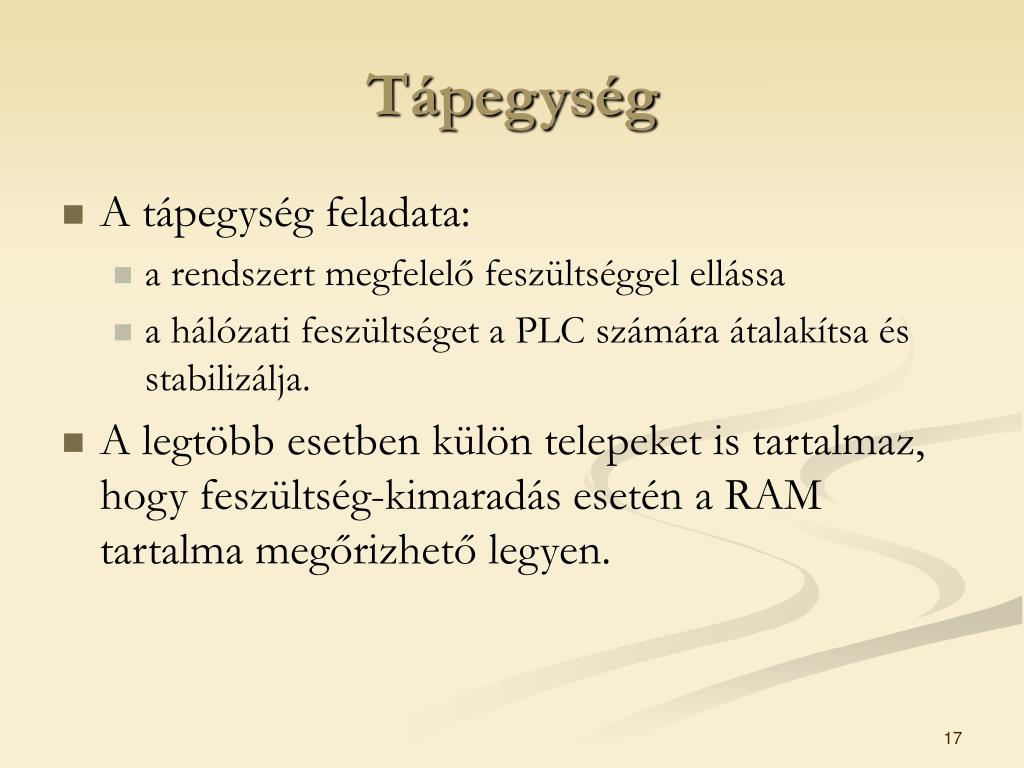 Tápegység

A tápegység feladata:

a rendszert megfelelő feszültséggel ellássa

a hálózati feszültséget a PLC számára átalakítsa és stabilizálja.

A legtöbb esetben külön telepeket is tartalmaz, hogy feszültség-kimaradás esetén a RAM tartalma megőrizhető legyen.

17